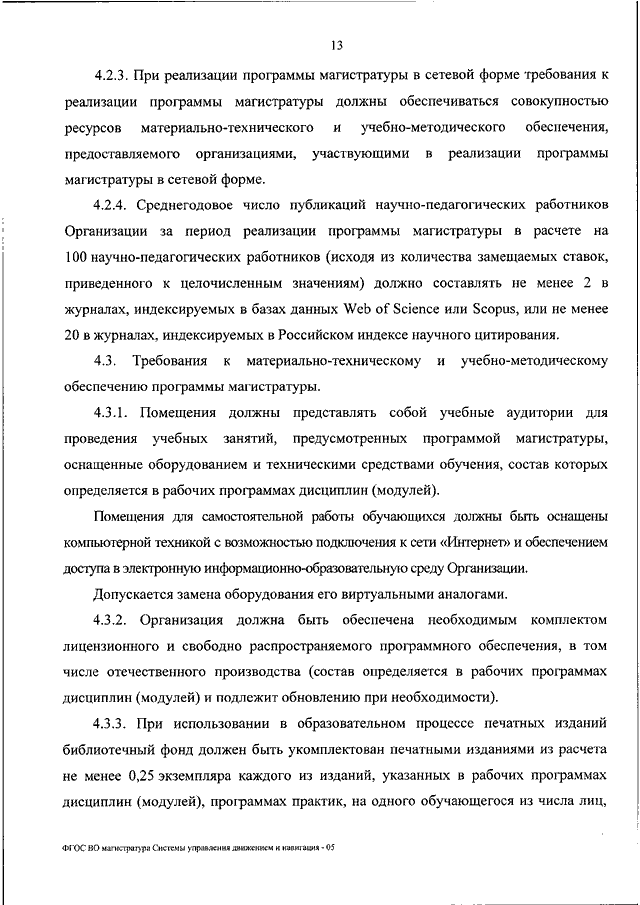 13

4.2.3. При реализации программы магистратуры в сетевой форме требования к реализации программы магистратуры должны обеспечиваться совокупностью ресурсов материально-технического и учебно-методического обеспечения, предоставляемого организациями, участвующими в реализации программы магистратуры в сетевой форме.

4.2.4. Среднегодовое число публикаций научно-педагогических работников Организации за период реализации программы магистратуры в расчете на 100 научно-педагогических работников (исходя из количества замещаемых ставок, приведенного к целочисленным значениям) должно составлять не менее 2 в журналах, индексируемых в базах данных Web of Science или Scopus, или не менее 20 в журналах, индексируемых в Российском индексе научного цитирования.

4.3. Требования к материально-техническому и учебно-методическому обеспечению программы магистратуры.

4.3.1. Помещения должны представлять собой учебные аудитории для проведения учебных занятий, предусмотренных программой магистратуры, оснащенные оборудованием и техническими средствами обучения, состав которых определяется в рабочих программах дисциплин (модулей).

Помещения для самостоятельной работы обучающихся должны быть оснащены компьютерной техникой с возможностью подключения к сети «Интернет» и обеспечением доступа в электронную информационно-образовательную среду Организации.

Допускается замена оборудования его виртуальными аналогами.

4.3.2. Организация должна быть обеспечена необходимым комплектом лицензионного и свободно распространяемого программного обеспечения, в том числе отечественного производства (состав определяется в рабочих программах дисциплин (модулей) и подлежит обновлению при необходимости).

4.3.3. При использовании в образовательном процессе печатных изданий библиотечный фонд должен быть укомплектован печатными изданиями из расчета не менее 0,25 экземпляра каждого из изданий, указанных в рабочих программах дисциплин (модулей), программах практик, на одного обучающегося из числа лиц,

ФГОС ВО магистратура Системы управления движением и навигация - 05